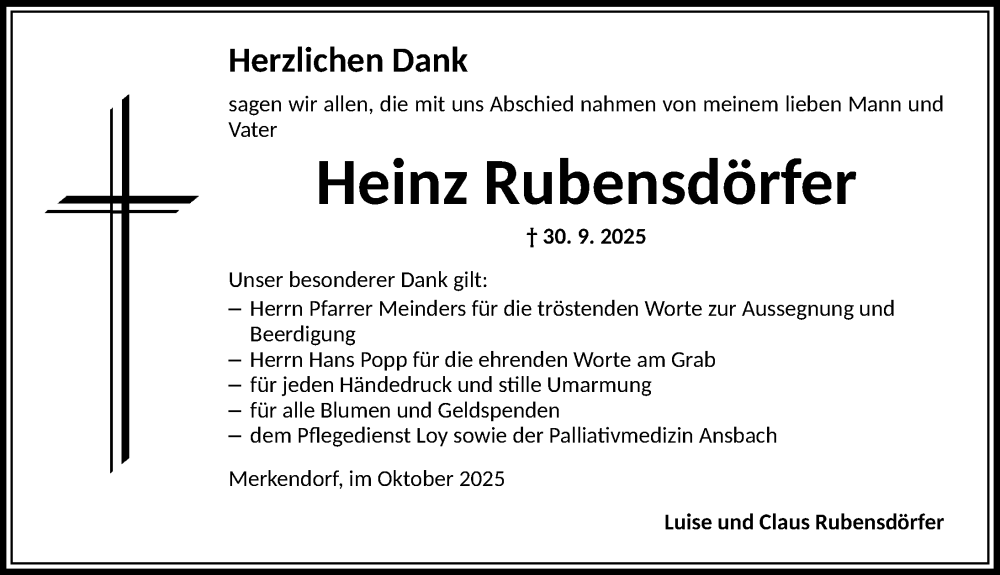 Herzlichen Dank

sagen wir allen, die mit uns Abschied nahmen von meinem lieben Mann und Vater

Heinz Rubensdörfer

† 30. 9. 2025

Unser besonderer Dank gilt:
– Herrn Pfarrer Meinders für die tröstenden Worte zur Aussegnung und Beerdigung
– Herrn Hans Popp für die ehrenden Worte am Grab
– für jeden Händedruck und stille Umarmung
– für alle Blumen und Geldspenden
– dem Pflegedienst Loy sowie der Palliativmedizin Ansbach

Merkendorf, im Oktober 2025

Luise und Claus Rubensdörfer